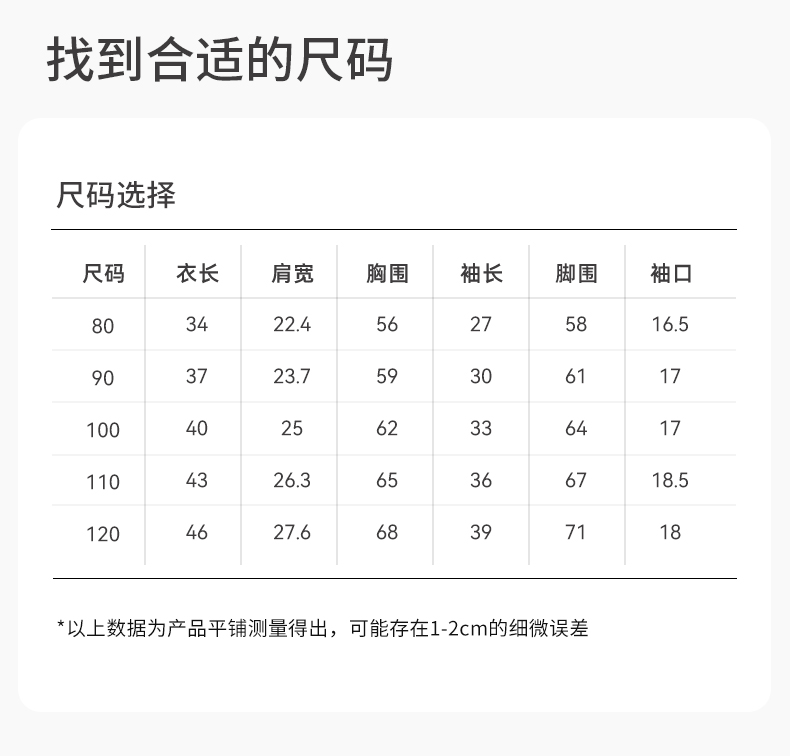 找到合适的尺码

尺码选择

| 尺码 | 衣长 | 肩宽 | 胸围 | 袖长 | 脚围 | 袖口 |
|---|---|---|---|---|---|---|
| 80 | 34 | 22.4 | 56 | 27 | 58 | 16.5 |
| 90 | 37 | 23.7 | 59 | 30 | 61 | 17 |
| 100 | 40 | 25 | 62 | 33 | 64 | 17 |
| 110 | 43 | 26.3 | 65 | 36 | 67 | 18.5 |
| 120 | 46 | 27.6 | 68 | 39 | 71 | 18 |

*以上数据为产品平铺测量得出，可能存在1-2cm的细微误差